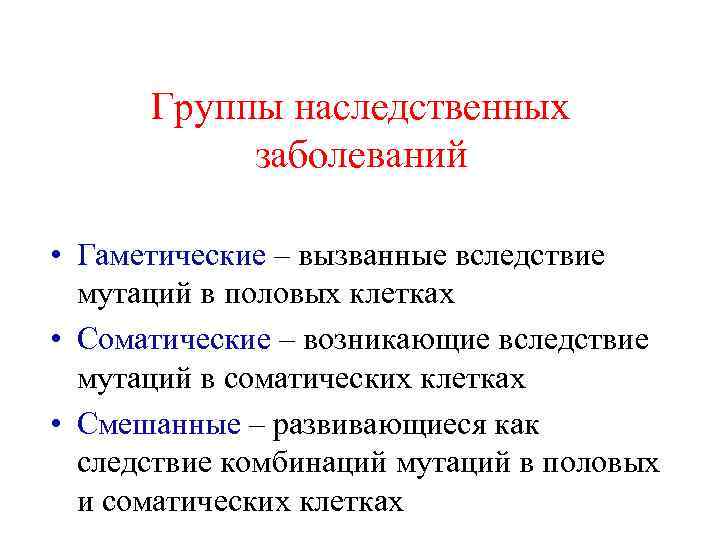 Группы наследственных заболеваний

• Гаметические – вызванные вследствие мутаций в половых клетках

• Соматические – возникающие вследствие мутаций в соматических клетках

• Смешанные – развивающиеся как следствие комбинаций мутаций в половых и соматических клетках